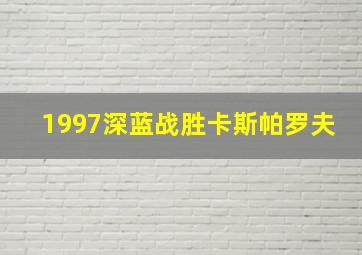 1997深蓝战胜卡斯帕罗夫